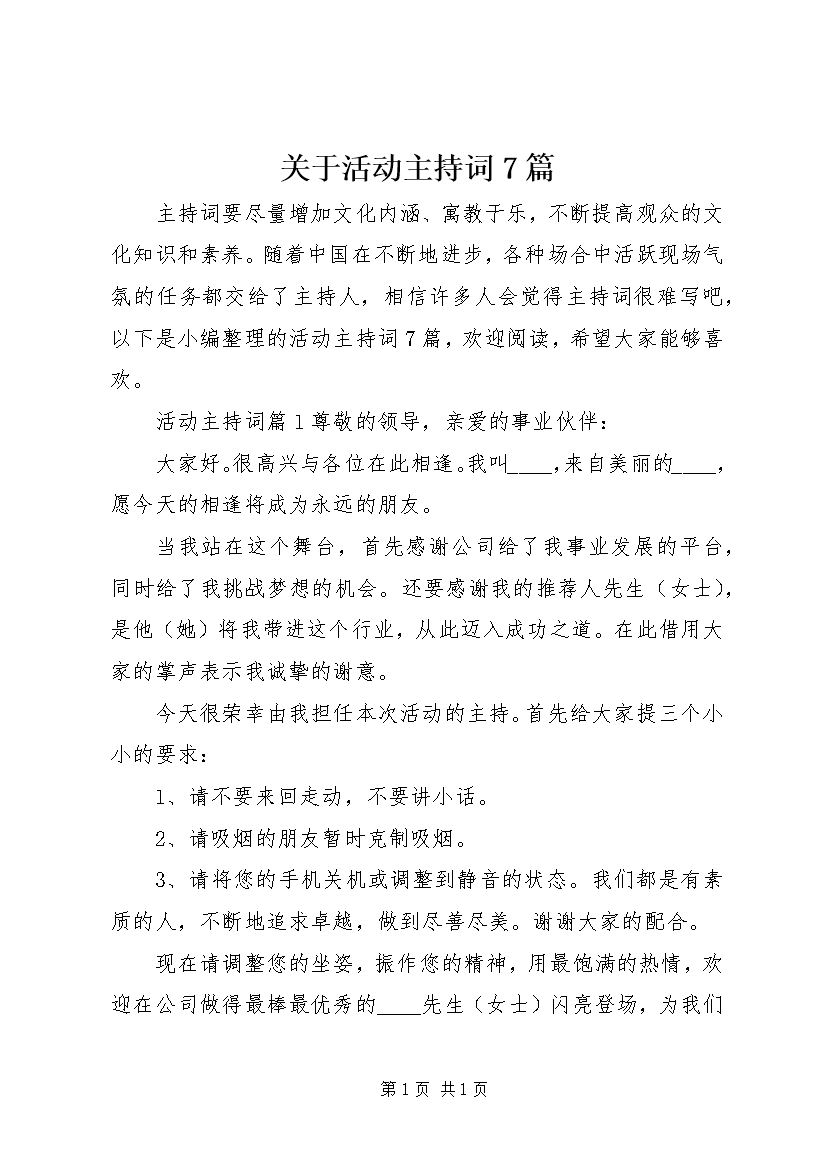 关于活动主持词7篇

主持词要尽量增加文化内涵、寓教于乐，不断提高观众的文化知识和素养。随着中国在不断地进步，各种场合中活跃现场气氛的任务都交给了主持人，相信许多人会觉得主持词很难写吧，以下是小编整理的活动主持词7篇，欢迎阅读，希望大家能够喜欢。

活动主持词篇1尊敬的领导，亲爱的事业伙伴：

大家好。很高兴与各位在此相逢。我叫____，来自美丽的____，愿今天的相逢将成为永远的朋友。

当我站在这个舞台，首先感谢公司给了我事业发展的平台，同时给了我挑战梦想的机会。还要感谢我的推荐人先生（女士），是他（她）将我带进这个行业，从此迈入成功之道。在此借用大家的掌声表示我诚挚的谢意。

今天很荣幸由我担任本次活动的主持。首先给大家提三个小小的要求：

1、请不要来回走动，不要讲小话。

2、请吸烟的朋友暂时克制吸烟。

3、请将您的手机关机或调整到静音的状态。我们都是有素质的人，不断地追求卓越，做到尽善尽美。谢谢大家的配合。

现在请调整您的坐姿，振作您的精神，用最饱满的热情，欢迎在公司做得最棒最优秀的____先生（女士）闪亮登场，为我们

第1页 共1页